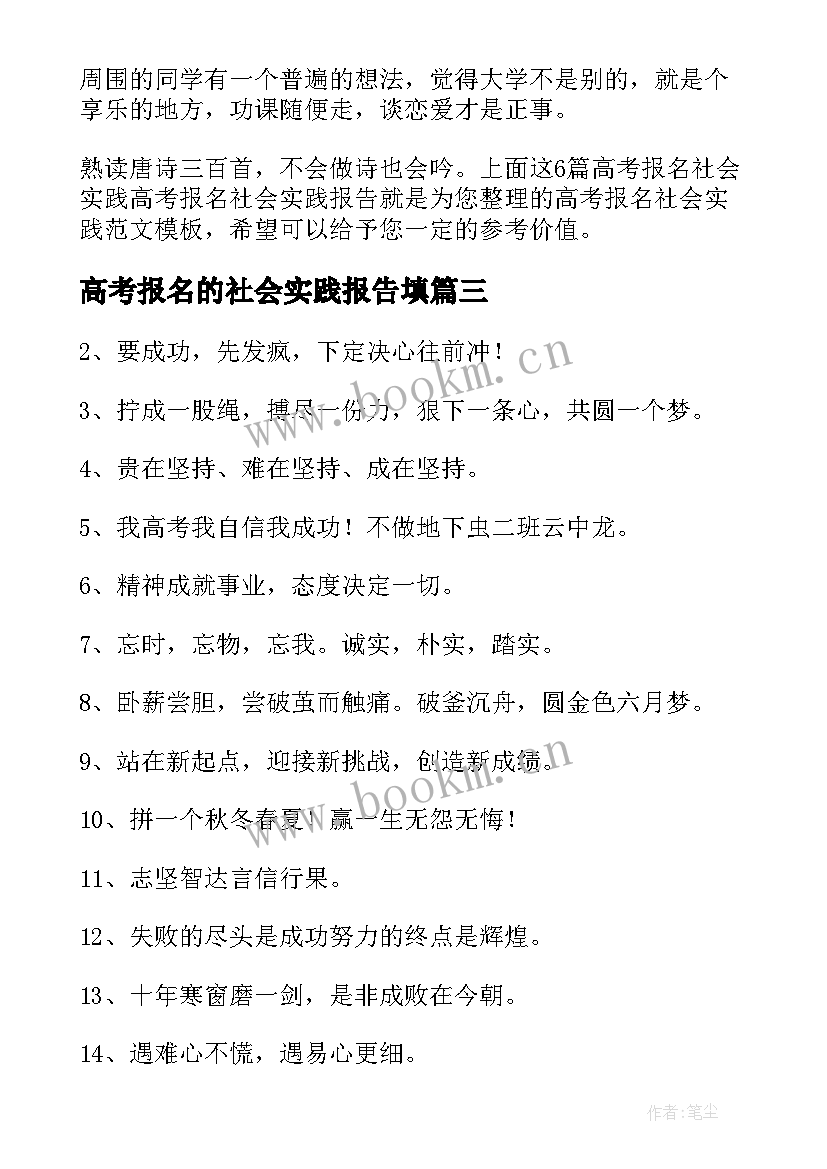 周围的同学有一个普遍的想法，觉得大学不是别的，就是个享乐的地方，功课随便走，谈恋爱才是正事。

熟读唐诗三百首，不会做诗也会吟。上面这6篇高考报名社会实践高考报名社会实践报告就是为您整理的高考报名社会实践范文模板，希望可以给予您一定的参考价值。

高考报名的社会实践报告填篇三

2、要成功，先发疯，下定决心往前冲！

3、拧成一股绳，搏尽一份力，狠下一条心，共圆一个梦。

4、贵在坚持、难在坚持、成在坚持。

5、我高考我自信我成功！不做地下虫二班云中龙。

6、精神成就事业，态度决定一切。

7、忘时，忘物，忘我。诚实，朴实，踏实。

8、卧薪尝胆，尝破茧而触痛。破釜沉舟，圆金色六月梦。

9、站在新起点，迎接新挑战，创造新成绩。

10、拼一个秋冬春夏！赢一生无怨无悔！

11、志坚智达言信行果。

12、失败的尽头是成功努力的终点是辉煌。

13、十年寒窗磨一剑，是非成败在今朝。

14、遇难心不慌，遇易心更细。

www.bookm.cn

www.bookm.cn

作者:笔尘